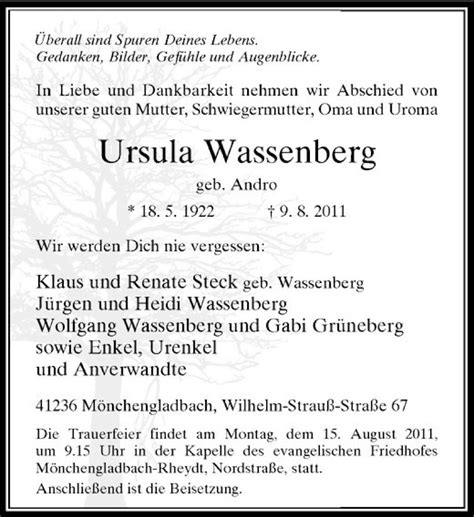 Überall sind Spuren Deines Lebens.
Gedanken, Bilder, Gefühle und Augenblicke.

In Liebe und Dankbarkeit nehmen wir Abschied von unserer guten Mutter, Schwiegermutter, Oma und Uroma

Ursula Wassenberg

geb. Andro

* 18. 5. 1922 † 9. 8. 2011

Wir werden Dich nie vergessen:

Klaus und Renate Steck geb. Wassenberg
Jürgen und Heidi Wassenberg
Wolfgang Wassenberg und Gabi Grüneberg
sowie Enkel, Urenkel
und Anverwandte

41236 Mönchengladbach, Wilhelm-Strauß-Straße 67

Die Trauerfeier findet am Montag, dem 15. August 2011, um 9.15 Uhr in der Kapelle des evangelischen Friedhofes Mönchengladbach-Rheydt, Nordstraße, statt.

Anschließend ist die Beisetzung.